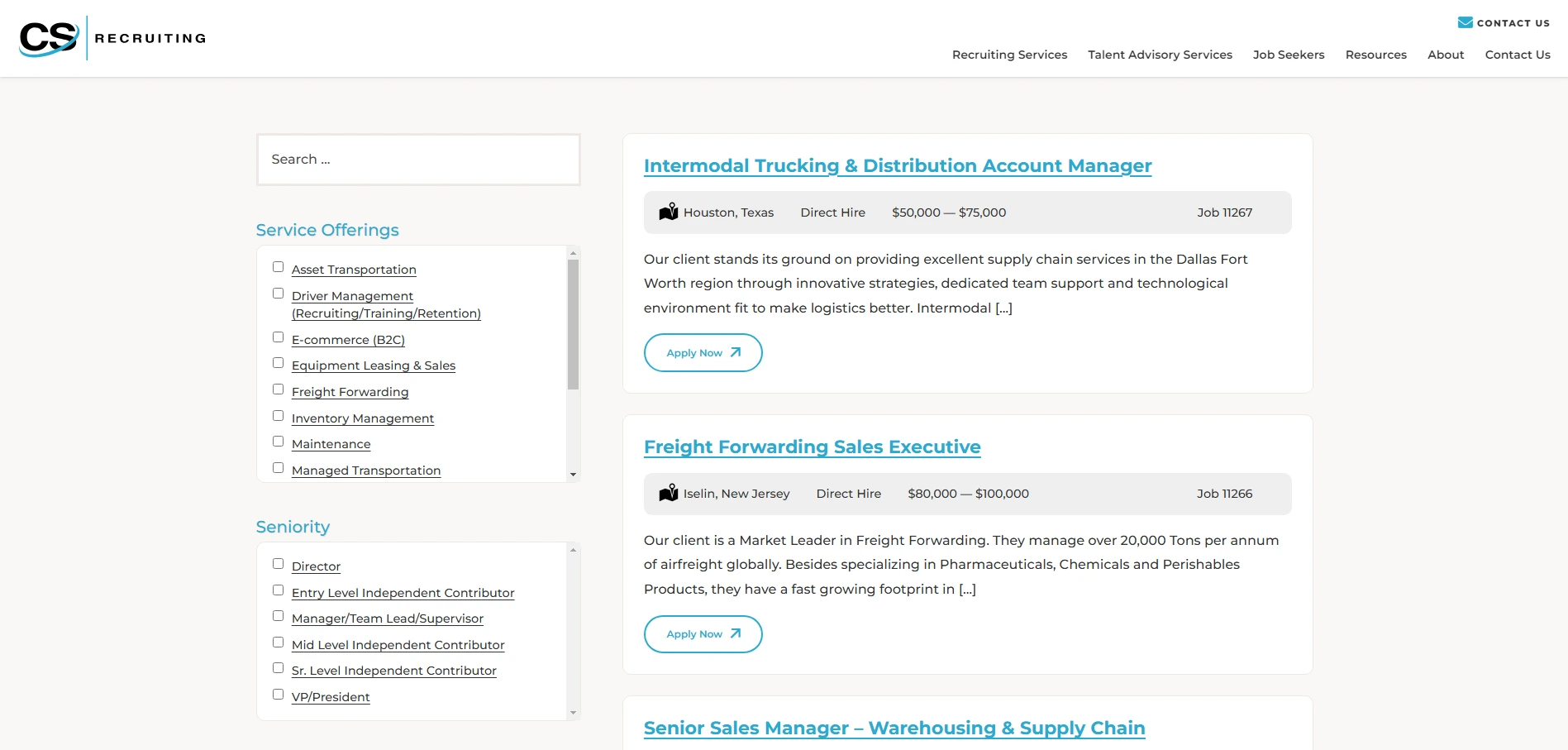 CS RECRUITING

CONTACT US

Recruiting Services Talent Advisory Services Job Seekers Resources About Contact Us

Search ...

Service Offerings

Asset Transportation
Driver Management (Recruiting/Training/Retention)
E-commerce (B2C)
Equipment Leasing & Sales
Freight Forwarding
Inventory Management
Maintenance
Managed Transportation

Seniority

Director
Entry Level Independent Contributor
Manager/Team Lead/Supervisor
Mid Level Independent Contributor
Sr. Level Independent Contributor
VP/President

Intermodal Trucking & Distribution Account Manager

Houston, Texas Direct Hire $50,000 — $75,000 Job 11267

Our client stands its ground on providing excellent supply chain services in the Dallas Fort Worth region through innovative strategies, dedicated team support and technological environment fit to make logistics better. Intermodal [...]

Apply Now

Freight Forwarding Sales Executive

Iselin, New Jersey Direct Hire $80,000 — $100,000 Job 11266

Our client is a Market Leader in Freight Forwarding. They manage over 20,000 Tons per annum of airfreight globally. Besides specializing in Pharmaceuticals, Chemicals and Perishables Products, they have a fast growing footprint in [...]

Apply Now

Senior Sales Manager – Warehousing & Supply Chain